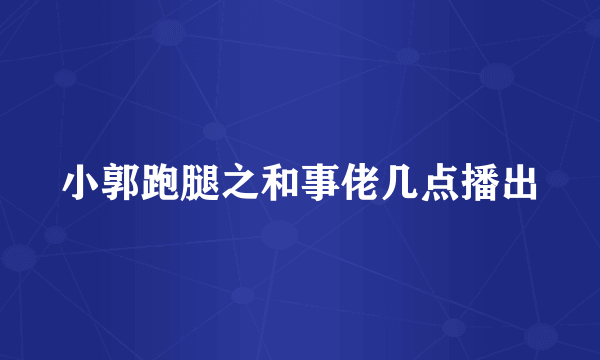 小郭跑腿之和事佬几点播出